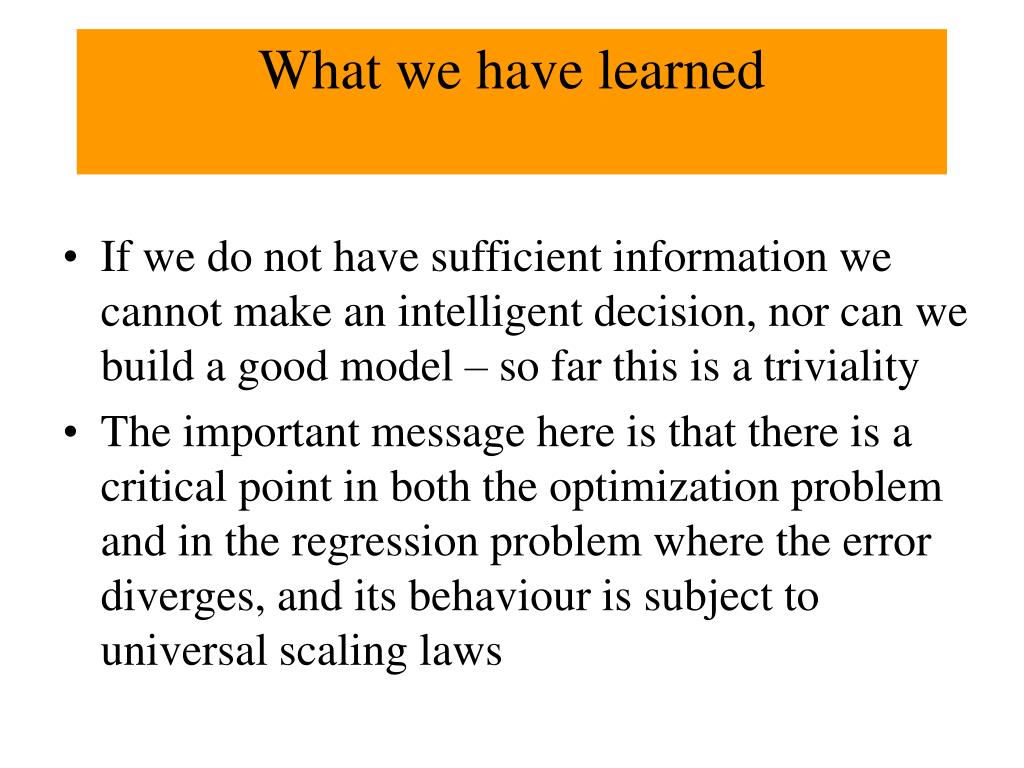 What we have learned

• If we do not have sufficient information we cannot make an intelligent decision, nor can we build a good model – so far this is a triviality
• The important message here is that there is a critical point in both the optimization problem and in the regression problem where the error diverges, and its behaviour is subject to universal scaling laws